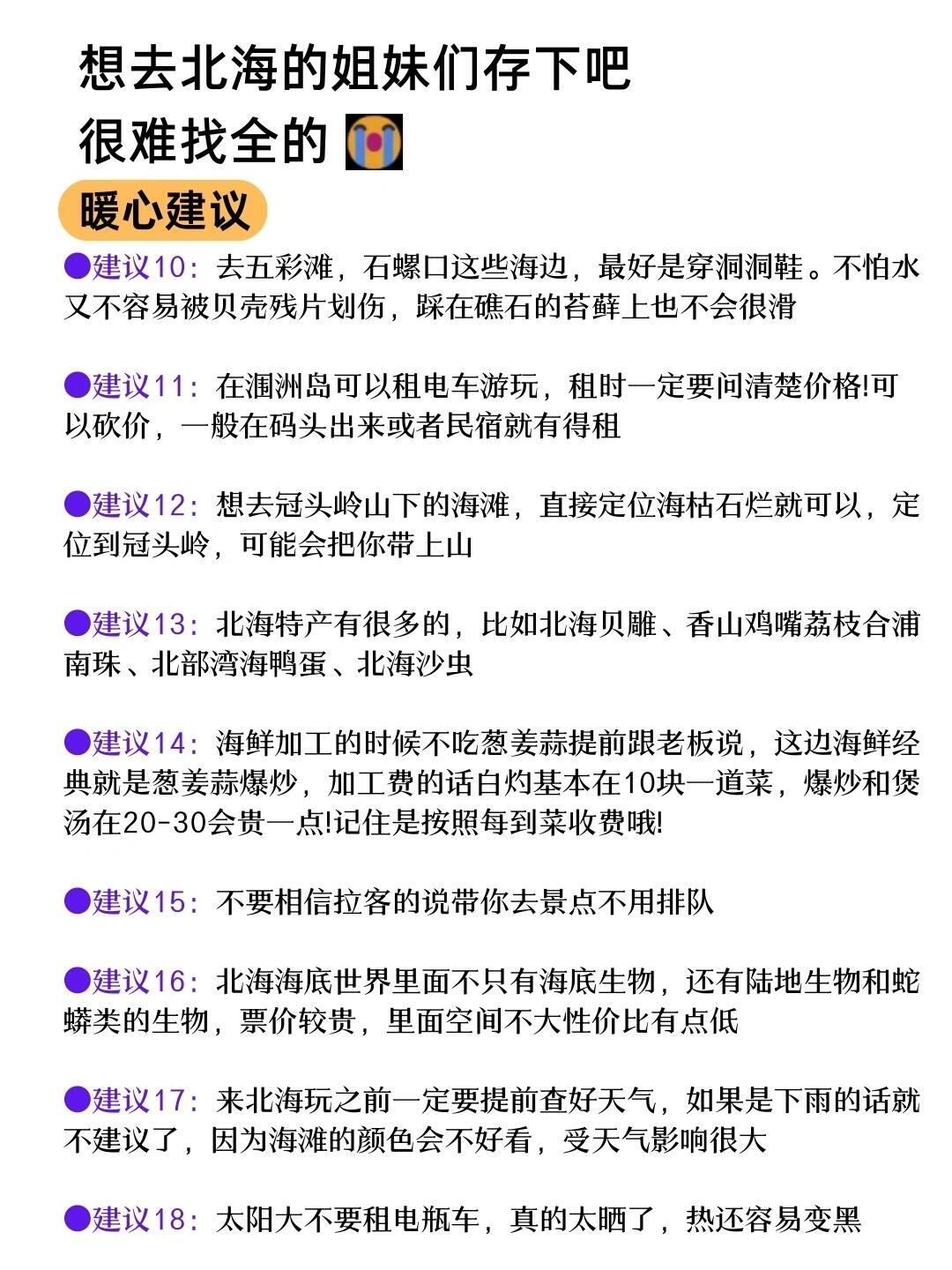 想去北海的姐妹们存下吧
很难找全的 😭

暖心建议

●建议10：去五彩滩，石螺口这些海边，最好是穿洞洞鞋。不怕水又不容易被贝壳残片划伤，踩在礁石的苔藓上也不会很滑

●建议11：在涠洲岛可以租电车游玩，租时一定要问清楚价格!可以砍价，一般在码头出来或者民宿就有得租

●建议12：想去冠头岭山下的海滩，直接定位海枯石烂就可以，定位到冠头岭，可能会把你带上山

●建议13：北海特产有很多的，比如北海贝雕、香山鸡嘴荔枝合浦南珠、北部湾海鸭蛋、北海沙虫

●建议14：海鲜加工的时候不吃葱姜蒜提前跟老板说，这边海鲜经典就是葱姜蒜爆炒，加工费的话白灼基本在10块一道菜，爆炒和煲汤在20-30会贵一点!记住是按照每到菜收费哦!

●建议15：不要相信拉客的说带你去景点不用排队

●建议16：北海海底世界里面不只有海底生物，还有陆地生物和蛇蟒类的生物，票价较贵，里面空间不大性价比有点低

●建议17：来北海玩之前一定要提前查好天气，如果是下雨的话就不建议了，因为海滩的颜色会不好看，受天气影响很大

●建议18：太阳大不要租电瓶车，真的太晒了，热还容易变黑